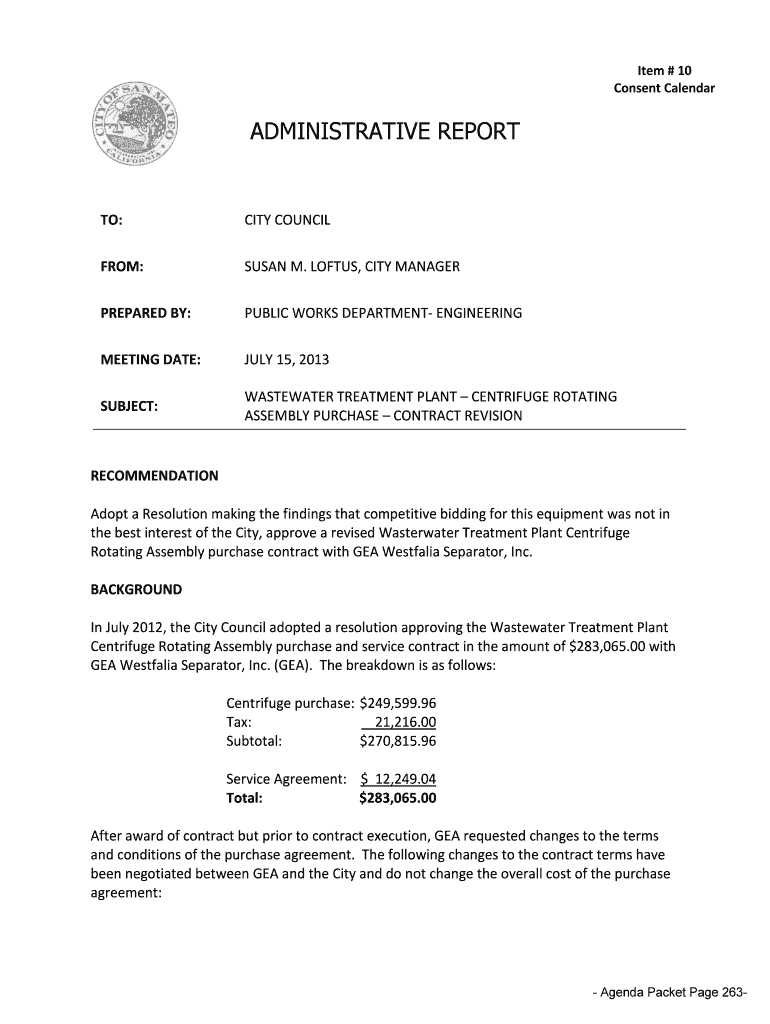 Item # 10
Consent Calendar

CITY OF SAN MATEO
CALIFORNIA

ADMINISTRATIVE REPORT

TO: CITY COUNCIL

FROM: SUSAN M. LOFTUS, CITY MANAGER

PREPARED BY: PUBLIC WORKS DEPARTMENT- ENGINEERING

MEETING DATE: JULY 15, 2013

SUBJECT: WASTEWATER TREATMENT PLANT – CENTRIFUGE ROTATING ASSEMBLY PURCHASE – CONTRACT REVISION

RECOMMENDATION

Adopt a Resolution making the findings that competitive bidding for this equipment was not in the best interest of the City, approve a revised Wasterwater Treatment Plant Centrifuge Rotating Assembly purchase contract with GEA Westfalia Separator, Inc.

BACKGROUND

In July 2012, the City Council adopted a resolution approving the Wastewater Treatment Plant Centrifuge Rotating Assembly purchase and service contract in the amount of $283,065.00 with GEA Westfalia Separator, Inc. (GEA). The breakdown is as follows:

Centrifuge purchase: $249,599.96
Tax: 21,216.00
Subtotal: $270,815.96

Service Agreement: $ 12,249.04
Total: $283,065.00

After award of contract but prior to contract execution, GEA requested changes to the terms and conditions of the purchase agreement. The following changes to the contract terms have been negotiated between GEA and the City and do not change the overall cost of the purchase agreement:

- Agenda Packet Page 263-